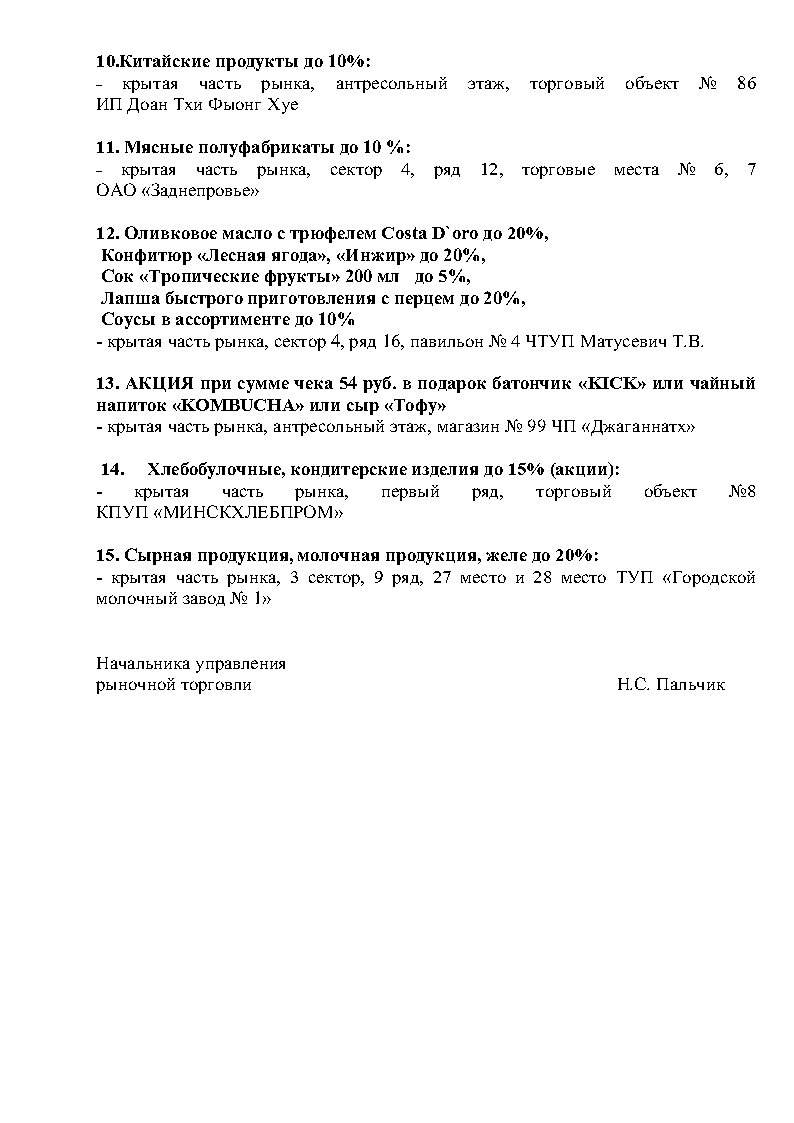 10.Китайские продукты до 10%:
- крытая часть рынка, антресольный этаж, торговый объект № 86 ИП Доан Тхи Фыонг Хуе

11. Мясные полуфабрикаты до 10 %:
- крытая часть рынка, сектор 4, ряд 12, торговые места № 6, 7 ОАО «Заднепровье»

12. Оливковое масло с трюфелем Costa D`oro до 20%,
Конфитюр «Лесная ягода», «Инжир» до 20%,
Сок «Тропические фрукты» 200 мл до 5%,
Лапша быстрого приготовления с перцем до 20%,
Соусы в ассортименте до 10%
- крытая часть рынка, сектор 4, ряд 16, павильон № 4 ЧТУП Матусевич Т.В.

13. АКЦИЯ при сумме чека 54 руб. в подарок батончик «KICK» или чайный напиток «KOMBUCHA» или сыр «Тофу»
- крытая часть рынка, антресольный этаж, магазин № 99 ЧП «Джаганнатх»

14. Хлебобулочные, кондитерские изделия до 15% (акции):
- крытая часть рынка, первый ряд, торговый объект №8 КПУП «МИНСКХЛЕБПРОМ»

15. Сырная продукция, молочная продукция, желе до 20%:
- крытая часть рынка, 3 сектор, 9 ряд, 27 место и 28 место ТУП «Городской молочный завод № 1»

Начальника управления
рыночной торговли Н.С. Пальчик